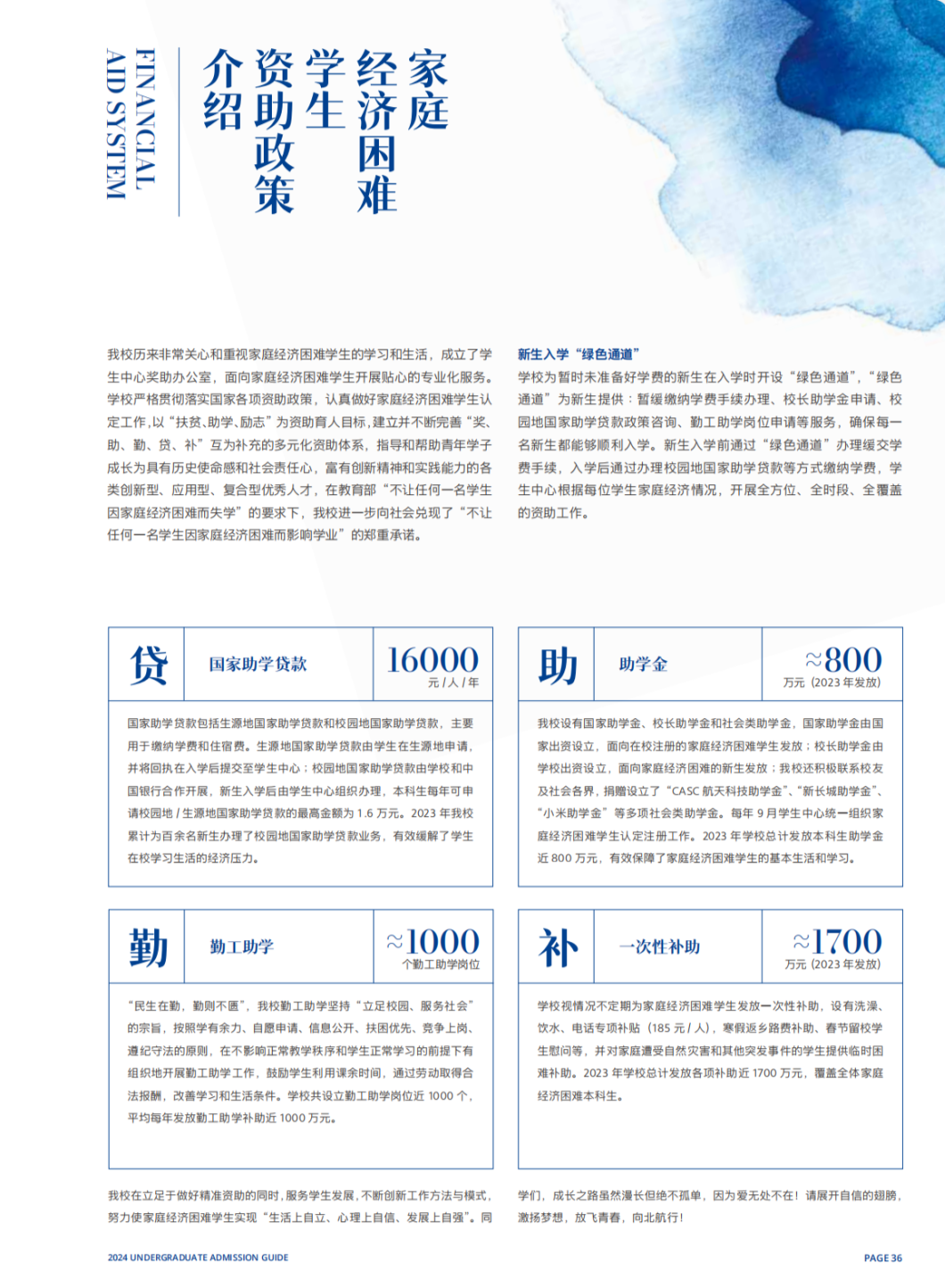 FINANCIAL AID SYSTEM

家庭经济困难学生资助政策介绍

我校历来非常关心和重视家庭经济困难学生的学习和生活，成立了学生中心奖助办公室，面向家庭经济困难学生开展贴心的专业化服务。学校严格贯彻落实国家各项资助政策，认真做好家庭经济困难学生认定工作，以“扶贫、助学、励志”为资助育人目标，建立并不断完善“奖、助、勤、贷、补”互为补充的多元化资助体系，指导和帮助青年学子成长为具有历史使命感和社会责任心，富有创新精神和实践能力的各类创新型、应用型、复合型优秀人才，在教育部“不让任何一名学生因家庭经济困难而失学”的要求下，我校进一步向社会兑现了“不让任何一名学生因家庭经济困难而影响学业”的郑重承诺。

新生入学“绿色通道”
学校为暂时未准备好学费的新生在入学时开设“绿色通道”，“绿色通道”为新生提供：暂缓缴纳学费手续办理、校长助学金申请、校园地国家助学贷款政策咨询、勤工助学岗位申请等服务，确保每一名新生都能够顺利入学。新生入学前通过“绿色通道”办理缓交学费手续，入学后通过办理校园地国家助学贷款等方式缴纳学费，学生中心根据每位学生家庭经济情况，开展全方位、全时段、全覆盖的资助工作。

贷 国家助学贷款 16000 元 / 人 / 年

国家助学贷款包括生源地国家助学贷款和校园地国家助学贷款，主要用于缴纳学费和住宿费。生源地国家助学贷款由学生在生源地申请，并将回执在入学后提交至学生中心；校园地国家助学贷款由学校和中国银行合作开展，新生入学后由学生中心组织办理，本科生每年可申请校园地 / 生源地国家助学贷款的最高金额为 1.6 万元。2023 年我校累计为百余名新生办理了校园地国家助学贷款业务，有效缓解了学生在校学习生活的经济压力。

助 助学金 ≈800 万元（2023 年发放）

我校设有国家助学金、校长助学金和社会类助学金，国家助学金由国家出资设立，面向在校注册的家庭经济困难学生发放；校长助学金由学校出资设立，面向家庭经济困难的新生发放；我校还积极联系校友及社会各界，捐赠设立了“CASC 航天科技助学金”、“新长城助学金”、“小米助学金”等多项社会类助学金。每年 9 月学生中心统一组织家庭经济困难学生认定注册工作。2023 年学校总计发放本科生助学金近 800 万元，有效保障了家庭经济困难学生的基本生活和学习。

勤 勤工助学 ≈1000 个勤工助学岗位

“民生在勤，勤则不匮”，我校勤工助学坚持“立足校园、服务社会”的宗旨，按照学有余力、自愿申请、信息公开、扶困优先、竞争上岗、遵纪守法的原则，在不影响正常教学秩序和学生正常学习的前提下有组织地开展勤工助学工作，鼓励学生利用课余时间，通过劳动取得合法报酬，改善学习和生活条件。学校共设立勤工助学岗位近 1000 个，平均每年发放勤工助学补助近 1000 万元。

补 一次性补助 ≈1700 万元（2023 年发放）

学校视情况不定期为家庭经济困难学生发放一次性补助，设有洗澡、饮水、电话专项补贴（185 元 / 人），寒假返乡路费补助、春节留校学生慰问等，并对家庭遭受自然灾害和其他突发事件的学生提供临时困难补助。2023 年学校总计发放各项补助近 1700 万元，覆盖全体家庭经济困难本科生。

我校在立足于做好精准资助的同时，服务学生发展，不断创新工作方法与模式，努力使家庭经济困难学生实现“生活上自立、心理上自信、发展上自强”。同学们，成长之路虽然漫长但绝不孤单，因为爱无处不在！请展开自信的翅膀，激扬梦想，放飞青春，向北航行！

2024 UNDERGRADUATE ADMISSION GUIDE

PAGE 36